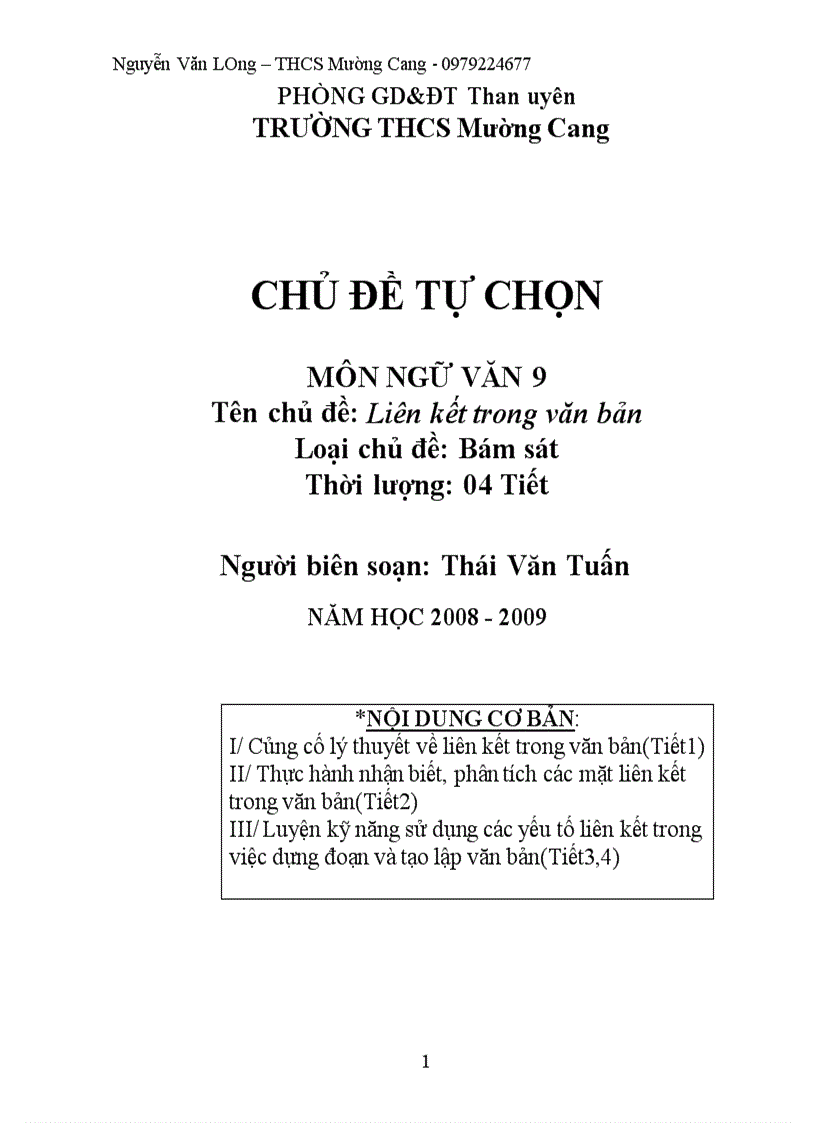 Nguyễn Văn LOng – THCS Mường Cang - 0979224677

PHÒNG GD&ĐT Than uyên
TRƯỜNG THCS Mường Cang

CHỦ ĐỀ TỰ CHỌN

MÔN NGỮ VĂN 9
Tên chủ đề: Liên kết trong văn bản
Loại chủ đề: Bám sát
Thời lượng: 04 Tiết

Người biên soạn: Thái Văn Tuấn

NĂM HỌC 2008 - 2009

*NỘI DUNG CƠ BẢN:
I/ Củng cố lý thuyết về liên kết trong văn bản(Tiết1)
II/ Thực hành nhận biết, phân tích các mặt liên kết trong văn bản(Tiết2)
III/ Luyện kỹ năng sử dụng các yếu tố liên kết trong việc dựng đoạn và tạo lập văn bản(Tiết3,4)

1